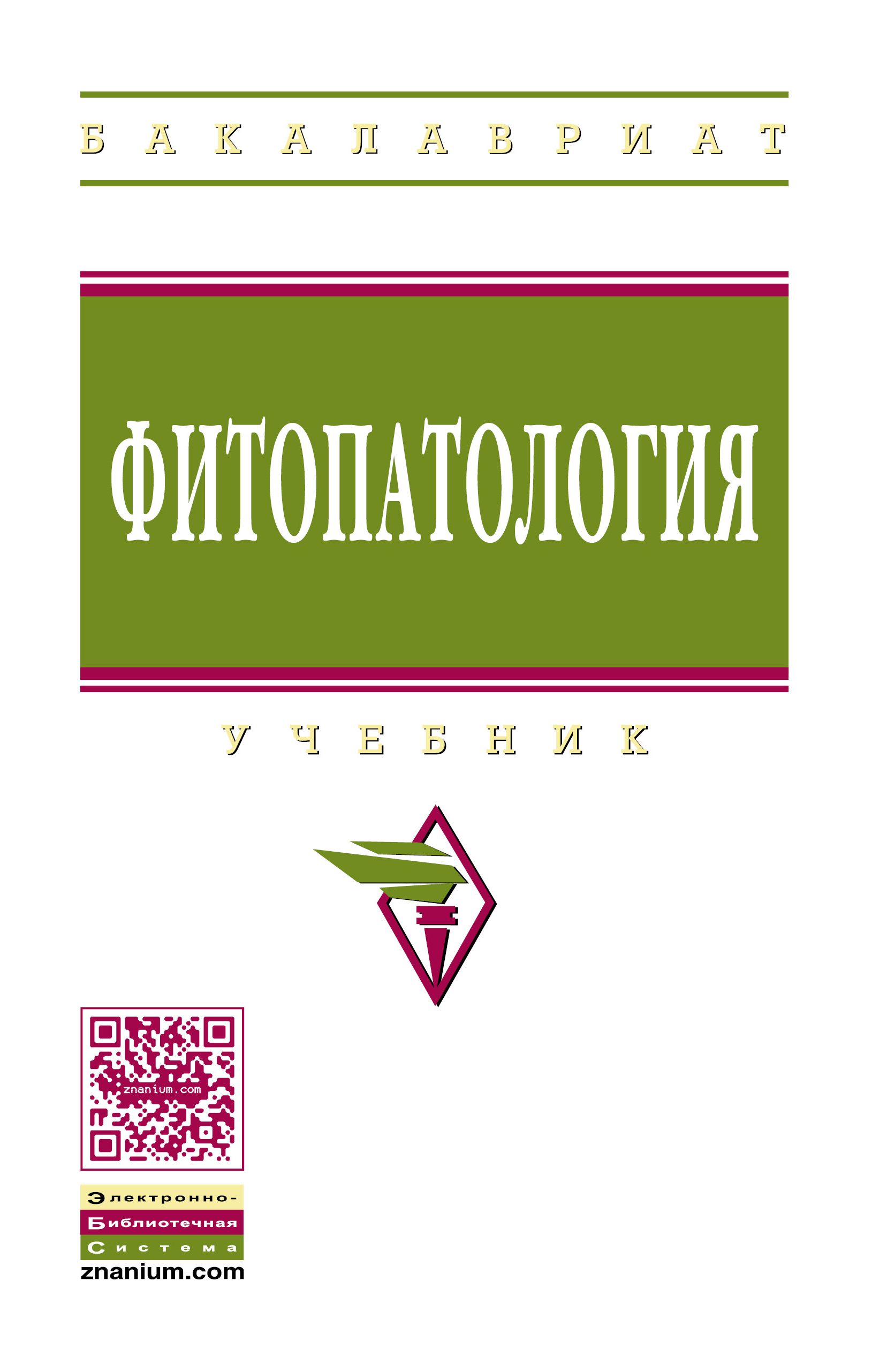 БАКАЛАВРИАТ

ФИТОПАТОЛОГИЯ

УЧЕБНИК

znanium.com

Электронно-
Библиотечная
Система
znanium.com